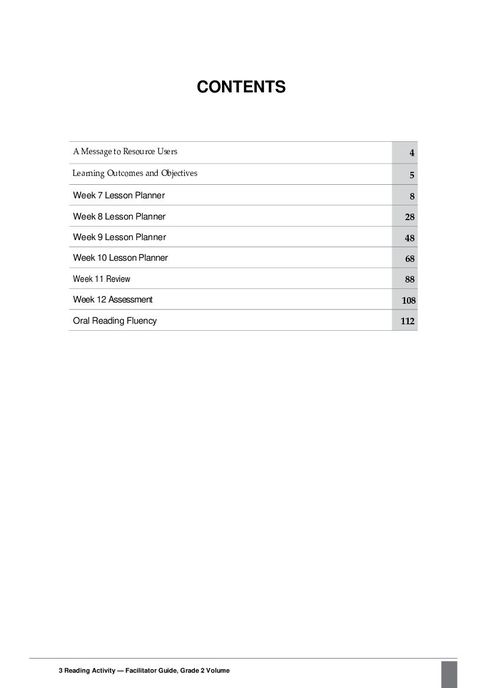 CONTENTS

| | |
|---|---|
| A Message to Resource Users | 4 |
| Learning Outcomes and Objectives | 5 |
| Week 7 Lesson Planner | 8 |
| Week 8 Lesson Planner | 28 |
| Week 9 Lesson Planner | 48 |
| Week 10 Lesson Planner | 68 |
| Week 11 Review | 88 |
| Week 12 Assessment | 108 |
| Oral Reading Fluency | 112 |

3 Reading Activity — Facilitator Guide, Grade 2 Volume